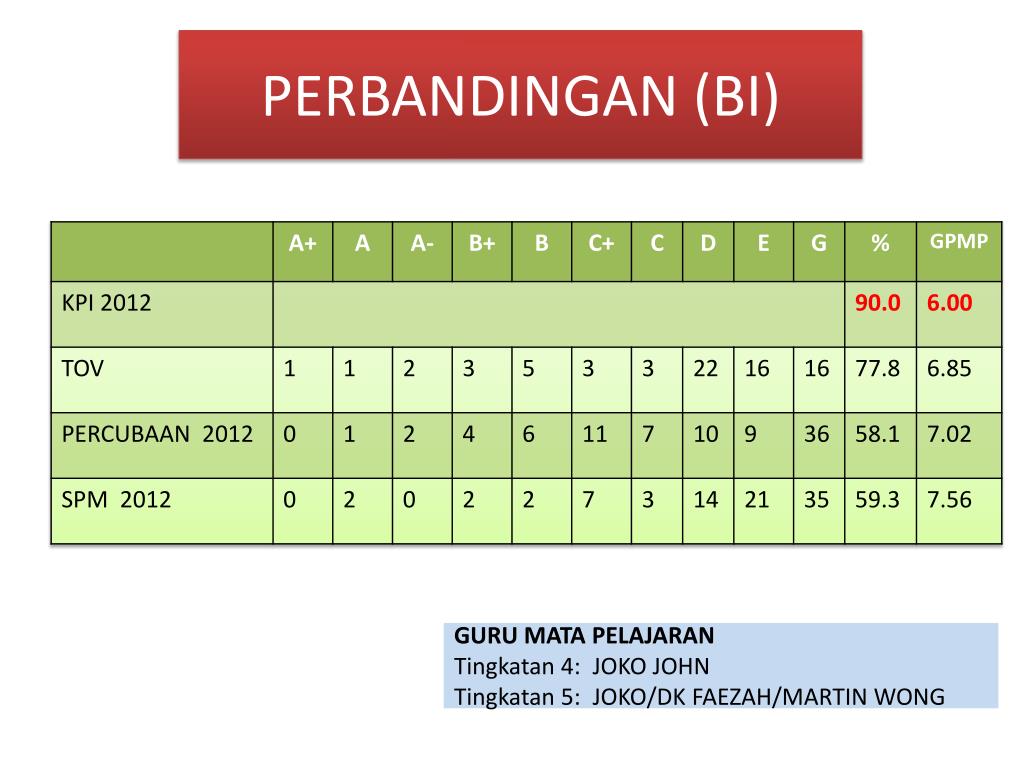 PERBANDINGAN (BI)

| | A+ | A | A- | B+ | B | C+ | C | D | E | G | % | GPMP |
|---|---|---|---|---|---|---|---|---|---|---|---|---|
| KPI 2012 | | | | | | | | | | | 90.0 | 6.00 |
| TOV | 1 | 1 | 2 | 3 | 5 | 3 | 3 | 22 | 16 | 16 | 77.8 | 6.85 |
| PERCUBAAN 2012 | 0 | 1 | 2 | 4 | 6 | 11 | 7 | 10 | 9 | 36 | 58.1 | 7.02 |
| SPM 2012 | 0 | 2 | 0 | 2 | 2 | 7 | 3 | 14 | 21 | 35 | 59.3 | 7.56 |

GURU MATA PELAJARAN
Tingkatan 4: JOKO JOHN
Tingkatan 5: JOKO/DK FAEZAH/MARTIN WONG